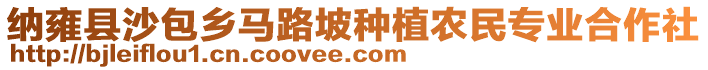 纳雍县沙包乡马路坡种植农民专业合作社
http://bjleiflou1.cn.coovee.com